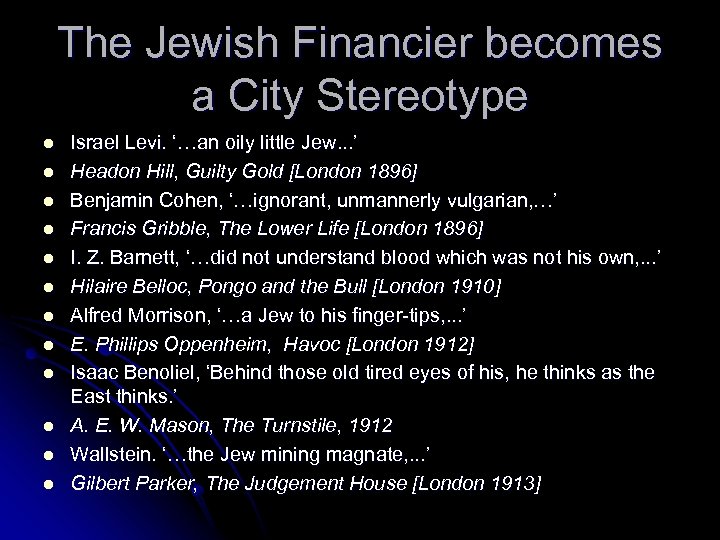 The Jewish Financier becomes a City Stereotype

• Israel Levi. '…an oily little Jew...'
• Headon Hill, Guilty Gold [London 1896]
• Benjamin Cohen, '…ignorant, unmannerly vulgarian,…'
• Francis Gribble, The Lower Life [London 1896]
• I. Z. Barnett, '…did not understand blood which was not his own,...'
• Hilaire Belloc, Pongo and the Bull [London 1910]
• Alfred Morrison, '…a Jew to his finger-tips,...'
• E. Phillips Oppenheim, Havoc [London 1912]
• Isaac Benoliel, 'Behind those old tired eyes of his, he thinks as the East thinks.'
• A. E. W. Mason, The Turnstile, 1912
• Wallstein. '…the Jew mining magnate,...'
• Gilbert Parker, The Judgement House [London 1913]